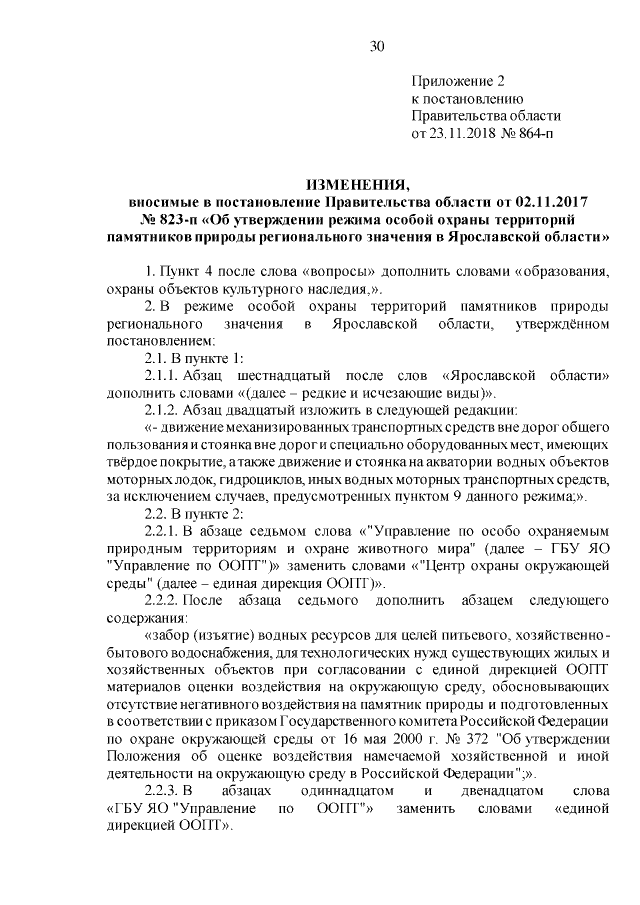 30

Приложение 2
к постановлению
Правительства области
от 23.11.2018 № 864-п

ИЗМЕНЕНИЯ,
вносимые в постановление Правительства области от 02.11.2017 № 823-п «Об утверждении режима особой охраны территорий памятников природы регионального значения в Ярославской области»

1. Пункт 4 после слова «вопросы» дополнить словами «образования, охраны объектов культурного наследия,».

2. В режиме особой охраны территорий памятников природы регионального значения в Ярославской области, утверждённом постановлением:

2.1. В пункте 1:

2.1.1. Абзац шестнадцатый после слов «Ярославской области» дополнить словами «(далее – редкие и исчезающие виды)».

2.1.2. Абзац двадцатый изложить в следующей редакции:

«- движение механизированных транспортных средств вне дорог общего пользования и стоянка вне дорог и специально оборудованных мест, имеющих твёрдое покрытие, а также движение и стоянка на акватории водных объектов моторных лодок, гидроциклов, иных водных моторных транспортных средств, за исключением случаев, предусмотренных пунктом 9 данного режима;».

2.2. В пункте 2:

2.2.1. В абзаце седьмом слова «"Управление по особо охраняемым природным территориям и охране животного мира" (далее – ГБУ ЯО "Управление по ООПТ")» заменить словами «"Центр охраны окружающей среды" (далее – единая дирекция ООПТ)».

2.2.2. После абзаца седьмого дополнить абзацем следующего содержания:

«забор (изъятие) водных ресурсов для целей питьевого, хозяйственно-бытового водоснабжения, для технологических нужд существующих жилых и хозяйственных объектов при согласовании с единой дирекцией ООПТ материалов оценки воздействия на окружающую среду, обосновывающих отсутствие негативного воздействия на памятник природы и подготовленных в соответствии с приказом Государственного комитета Российской Федерации по охране окружающей среды от 16 мая 2000 г. № 372 "Об утверждении Положения об оценке воздействия намечаемой хозяйственной и иной деятельности на окружающую среду в Российской Федерации";».

2.2.3. В абзацах одиннадцатом и двенадцатом слова «ГБУ ЯО "Управление по ООПТ"» заменить словами «единой дирекцией ООПТ».